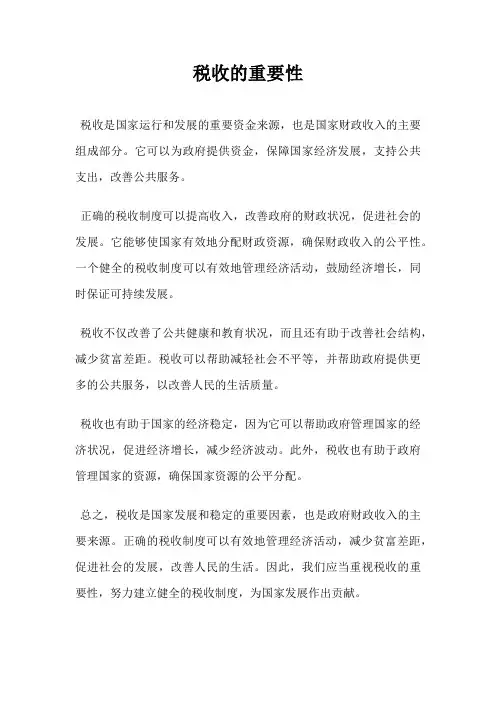 税收的重要性

税收是国家运行和发展的重要资金来源，也是国家财政收入的主要组成部分。它可以为政府提供资金，保障国家经济发展，支持公共支出，改善公共服务。

正确的税收制度可以提高收入，改善政府的财政状况，促进社会的发展。它能够使国家有效地分配财政资源，确保财政收入的公平性。一个健全的税收制度可以有效地管理经济活动，鼓励经济增长，同时保证可持续发展。

税收不仅改善了公共健康和教育状况，而且还有助于改善社会结构，减少贫富差距。税收可以帮助减轻社会不平等，并帮助政府提供更多的公共服务，以改善人民的生活质量。

税收也有助于国家的经济稳定，因为它可以帮助政府管理国家的经济状况，促进经济增长，减少经济波动。此外，税收也有助于政府管理国家的资源，确保国家资源的公平分配。

总之，税收是国家发展和稳定的重要因素，也是政府财政收入的主要来源。正确的税收制度可以有效地管理经济活动，减少贫富差距，促进社会的发展，改善人民的生活。因此，我们应当重视税收的重要性，努力建立健全的税收制度，为国家发展作出贡献。